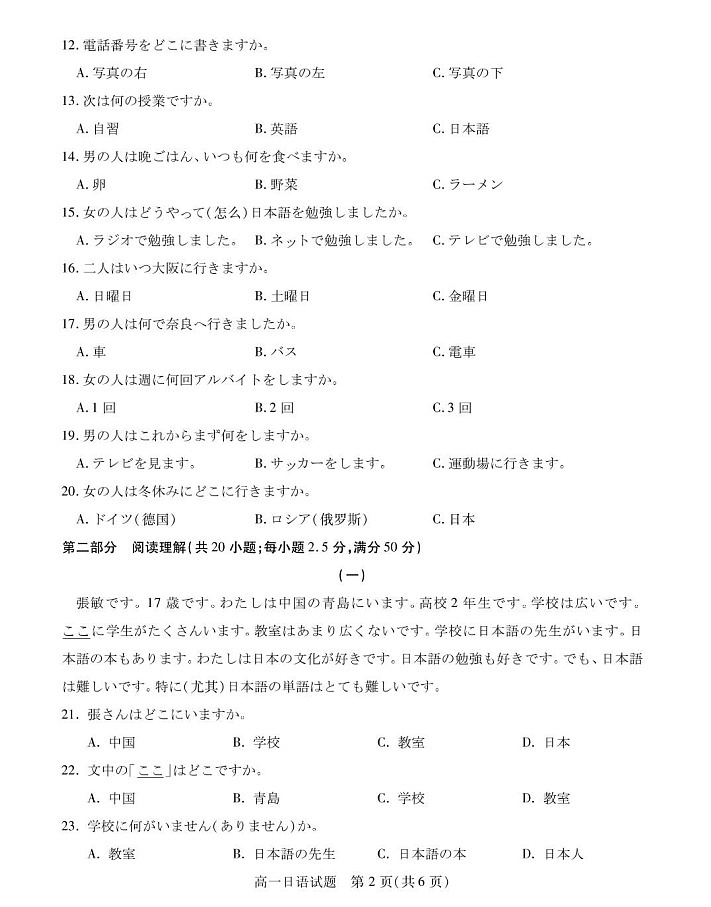 12. 電話番号をどこに書きますか。

A. 写真の右　　B. 写真の左　　C. 写真の下

13. 次は何の授業ですか。

A. 自習　　B. 英語　　C. 日本語

14. 男の人は晩ごはん、いつも何を食べますか。

A. 卵　　B. 野菜　　C. ラーメン

15. 女の人はどうやって(怎么)日本語を勉強しましたか。

A. ラジオで勉強しました。　　B. ネットで勉強しました。　　C. テレビで勉強しました。

16. 二人はいつ大阪に行きますか。

A. 日曜日　　B. 土曜日　　C. 金曜日

17. 男の人は何で奈良へ行きましたか。

A. 車　　B. バス　　C. 電車

18. 女の人は週に何回アルバイトをしますか。

A. 1 回　　B. 2 回　　C. 3 回

19. 男の人はこれからまず何をしますか。

A. テレビを見ます。　　B. サッカーをします。　　C. 運動場に行きます。

20. 女の人は冬休みにどこに行きますか。

A. ドイツ(德国)　　B. ロシア(俄罗斯)　　C. 日本

第二部分　阅读理解(共 20 小题;每小题 2.5 分,满分 50 分)

(一)

張敏です。17 歳です。わたしは中国の青島にいます。高校 2 年生です。学校は広いです。ここに学生がたくさんいます。教室はあまり広くないです。学校に日本語の先生がいます。日本語の本もあります。わたしは日本の文化が好きです。日本語の勉強も好きです。でも、日本語は難しいです。特に(尤其)日本語の単語はとても難しいです。

21. 張さんはどこにいますか。

A. 中国　　B. 学校　　C. 教室　　D. 日本

22. 文中の「ここ」はどこですか。

A. 中国　　B. 青島　　C. 学校　　D. 教室

23. 学校に何がいません(ありません)か。

A. 教室　　B. 日本語の先生　　C. 日本語の本　　D. 日本人

高一日语试题　第 2 页(共 6 页)